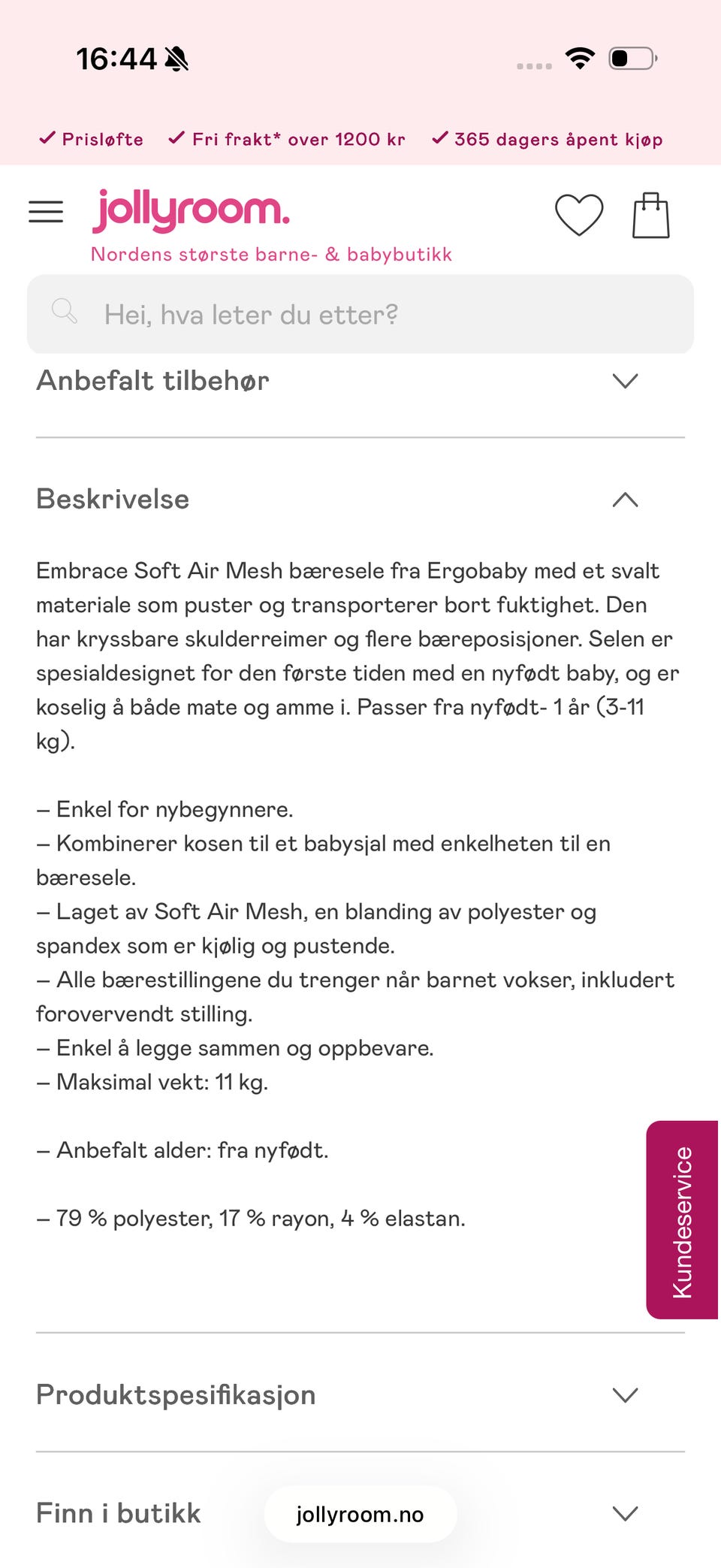 16:44

✓ Prisløfte ✓ Fri frakt* over 1200 kr ✓ 365 dagers åpent kjøp

jollyroom.
Nordens største barne- & babybutikk

Hei, hva leter du etter?

Anbefalt tilbehør

Beskrivelse

Embrace Soft Air Mesh bæresele fra Ergobaby med et svalt materiale som puster og transporterer bort fuktighet. Den har kryssbare skulderreimer og flere bæreposisjoner. Selen er spesialdesignet for den første tiden med en nyfødt baby, og er koselig å både mate og amme i. Passer fra nyfødt- 1 år (3-11 kg).

– Enkel for nybegynnere.
– Kombinerer kosen til et babysjal med enkelheten til en bæresele.
– Laget av Soft Air Mesh, en blanding av polyester og spandex som er kjølig og pustende.
– Alle bærestillingene du trenger når barnet vokser, inkludert forovervendt stilling.
– Enkel å legge sammen og oppbevare.
– Maksimal vekt: 11 kg.

– Anbefalt alder: fra nyfødt.

– 79 % polyester, 17 % rayon, 4 % elastan.

Kundeservice

Produktspesifikasjon

Finn i butikk

jollyroom.no